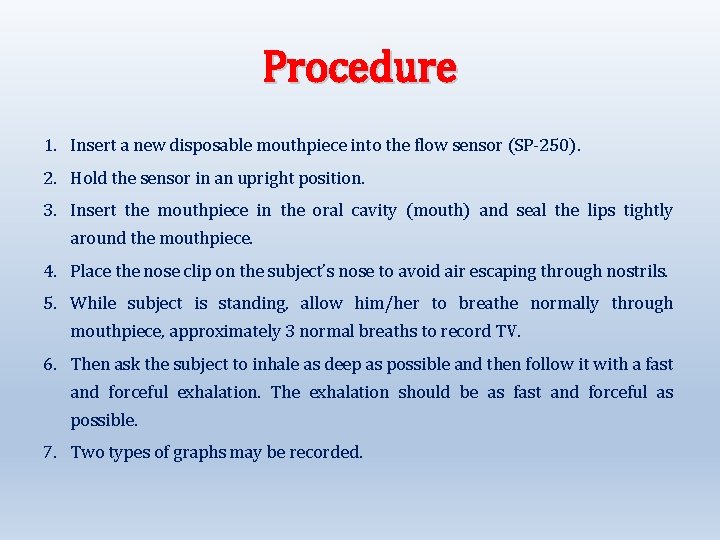 Procedure

1. Insert a new disposable mouthpiece into the flow sensor (SP-250).
2. Hold the sensor in an upright position.
3. Insert the mouthpiece in the oral cavity (mouth) and seal the lips tightly around the mouthpiece.
4. Place the nose clip on the subject's nose to avoid air escaping through nostrils.
5. While subject is standing, allow him/her to breathe normally through mouthpiece, approximately 3 normal breaths to record TV.
6. Then ask the subject to inhale as deep as possible and then follow it with a fast and forceful exhalation. The exhalation should be as fast and forceful as possible.
7. Two types of graphs may be recorded.